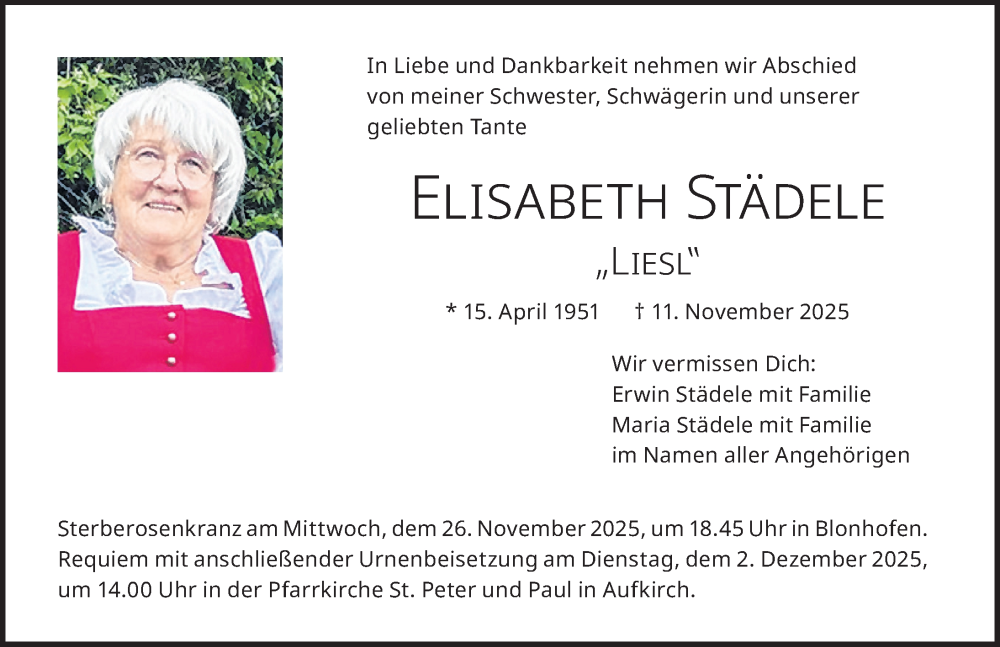 In Liebe und Dankbarkeit nehmen wir Abschied von meiner Schwester, Schwägerin und unserer geliebten Tante

Elisabeth Städele

„Liesl“

* 15. April 1951    † 11. November 2025

Wir vermissen Dich:
Erwin Städele mit Familie
Maria Städele mit Familie
im Namen aller Angehörigen

Sterberosenkranz am Mittwoch, dem 26. November 2025, um 18.45 Uhr in Blonhofen. Requiem mit anschließender Urnenbeisetzung am Dienstag, dem 2. Dezember 2025, um 14.00 Uhr in der Pfarrkirche St. Peter und Paul in Aufkirch.